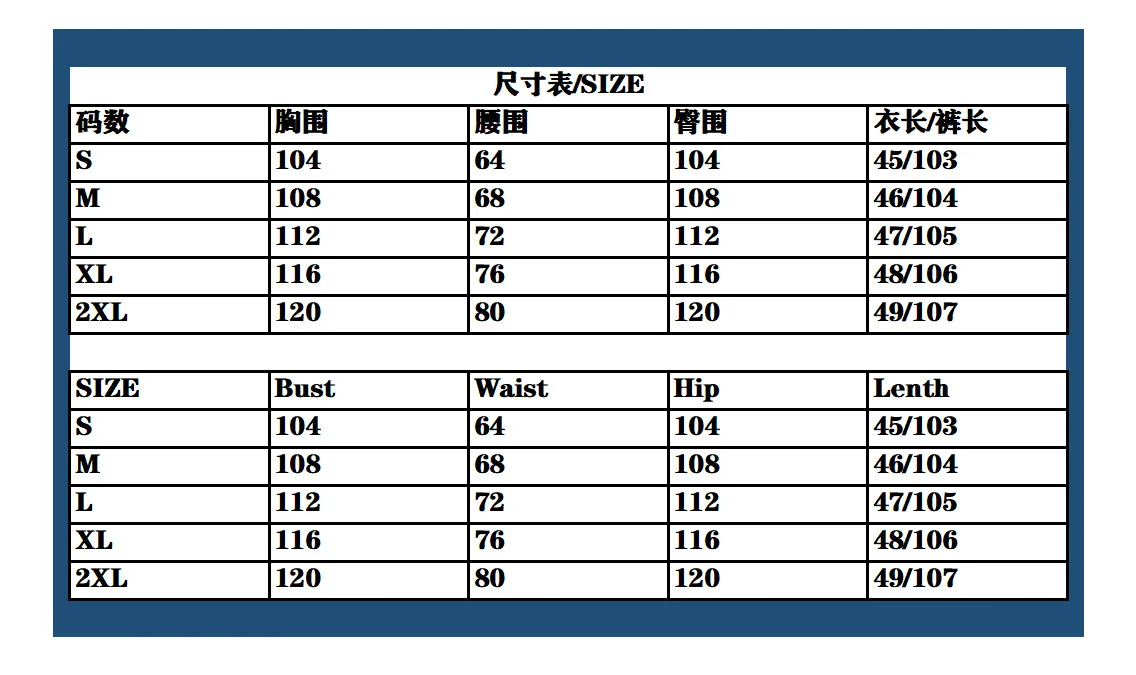 尺寸表/SIZE

| 码数 | 胸围 | 腰围 | 臀围 | 衣长/裤长 |
|---|---|---|---|---|
| S | 104 | 64 | 104 | 45/103 |
| M | 108 | 68 | 108 | 46/104 |
| L | 112 | 72 | 112 | 47/105 |
| XL | 116 | 76 | 116 | 48/106 |
| 2XL | 120 | 80 | 120 | 49/107 |

| SIZE | Bust | Waist | Hip | Lenth |
|---|---|---|---|---|
| S | 104 | 64 | 104 | 45/103 |
| M | 108 | 68 | 108 | 46/104 |
| L | 112 | 72 | 112 | 47/105 |
| XL | 116 | 76 | 116 | 48/106 |
| 2XL | 120 | 80 | 120 | 49/107 |